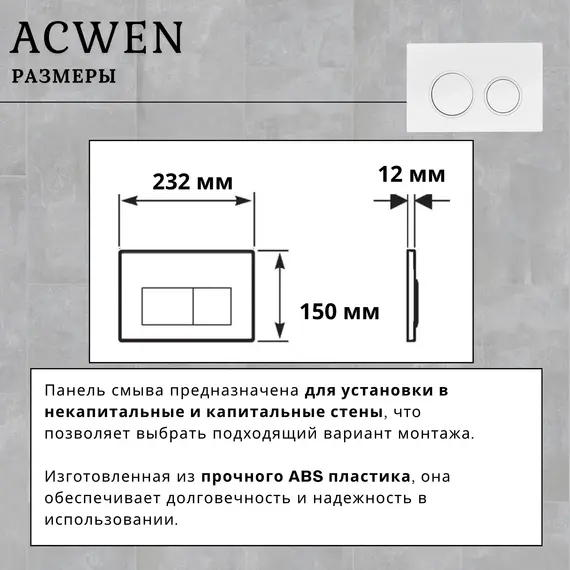 ACWEN
РАЗМЕРЫ

232 мм

12 мм

150 мм

Панель смыва предназначена для установки в некапитальные и капитальные стены, что позволяет выбрать подходящий вариант монтажа.

Изготовленная из прочного ABS пластика, она обеспечивает долговечность и надежность в использовании.